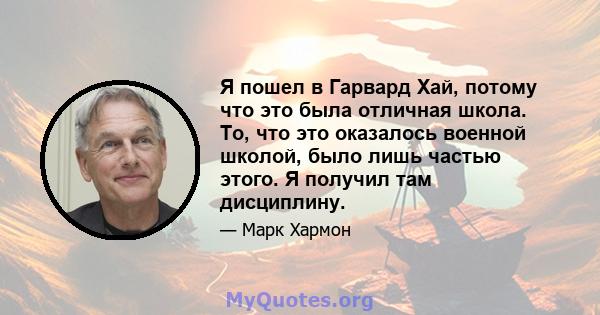 Я пошел в Гарвард Хай, потому что это была отличная школа. То, что это оказалось военной школой, было лишь частью этого. Я получил там дисциплину.

— Марк Хармон

MyQuotes.org